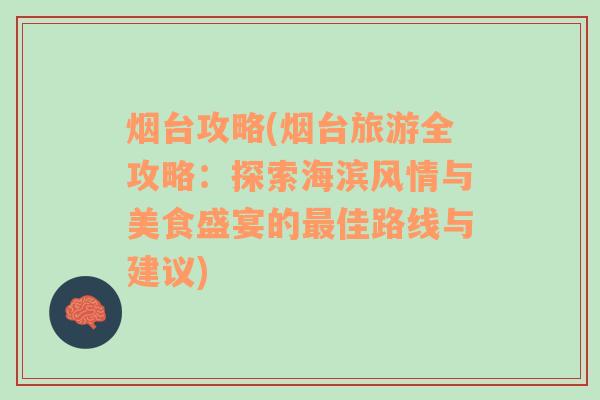 烟台攻略(烟台旅游全攻略：探索海滨风情与美食盛宴的最佳路线与建议)